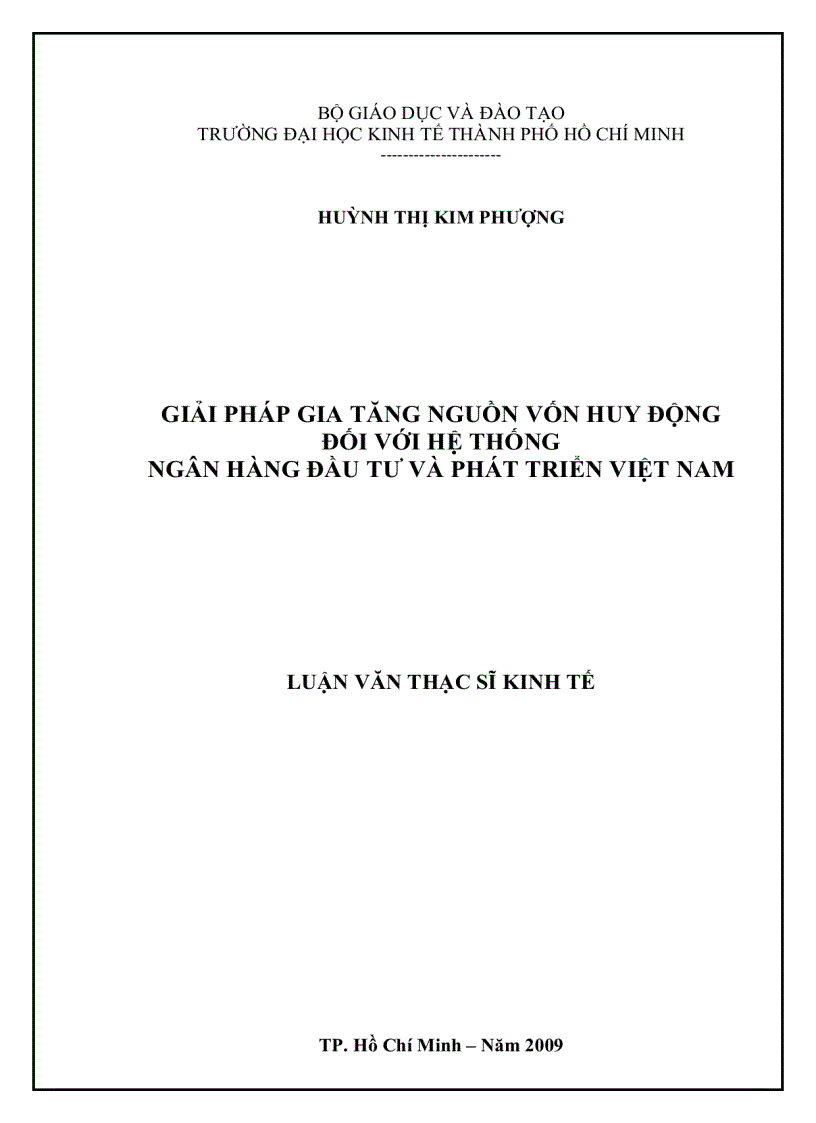 BỘ GIÁO DỤC VÀ ĐÀO TẠO
TRƯỜNG ĐẠI HỌC KINH TẾ THÀNH PHỐ HỒ CHÍ MINH
---------------------

HUỲNH THỊ KIM PHƯỢNG

GIẢI PHÁP GIA TĂNG NGUỒN VỐN HUY ĐỘNG
ĐỐI VỚI HỆ THỐNG
NGÂN HÀNG ĐẦU TƯ VÀ PHÁT TRIỂN VIỆT NAM

LUẬN VĂN THẠC SĨ KINH TẾ

TP. Hồ Chí Minh – Năm 2009